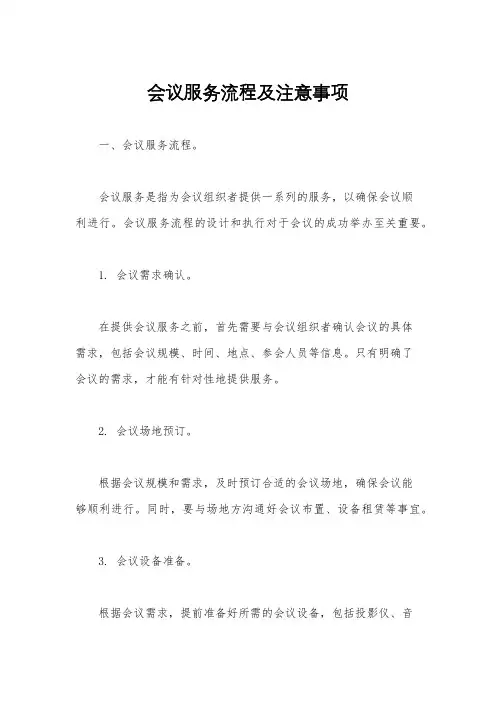 会议服务流程及注意事项

一、会议服务流程。

会议服务是指为会议组织者提供一系列的服务，以确保会议顺利进行。会议服务流程的设计和执行对于会议的成功举办至关重要。

1. 会议需求确认。

在提供会议服务之前，首先需要与会议组织者确认会议的具体需求，包括会议规模、时间、地点、参会人员等信息。只有明确了会议的需求，才能有针对性地提供服务。

2. 会议场地预订。

根据会议规模和需求，及时预订合适的会议场地，确保会议能够顺利进行。同时，要与场地方沟通好会议布置、设备租赁等事宜。

3. 会议设备准备。

根据会议需求，提前准备好所需的会议设备，包括投影仪、音